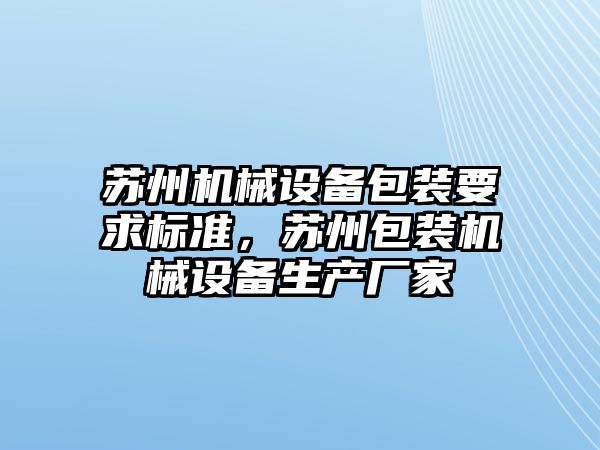 苏州机械设备包装要求标准，苏州包装机械设备生产厂家